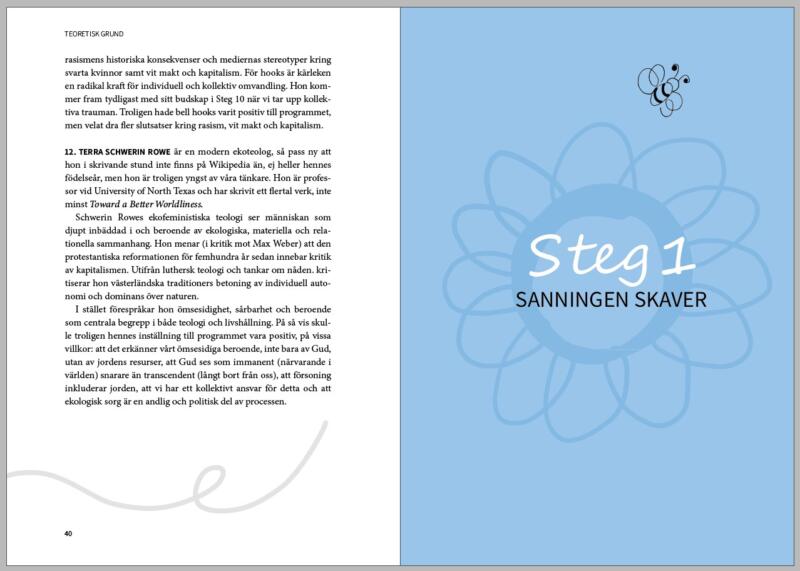 TEORETISK GRUND

rasismens historiska konsekvenser och mediernas stereotyper kring svarta kvinnor samt vit makt och kapitalism. För hooks är kärleken en radikal kraft för individuell och kollektiv omvandling. Hon kommer fram tydligast med sitt budskap i Steg 10 när vi tar upp kollektiva trauman. Troligen hade bell hooks varit positiv till programmet, men velat dra fler slutsatser kring rasism, vit makt och kapitalism.

12. TERRA SCHWERIN ROWE är en modern ekoteolog, så pass ny att hon i skrivande stund inte finns på Wikipedia än, ej heller hennes födelseår, men hon är troligen yngst av våra tänkare. Hon är professor vid University of North Texas och har skrivit ett flertal verk, inte minst Toward a Better Worldliness.

Schwerin Rowes ekofeministiska teologi ser människan som djupt inbäddad i och beroende av ekologiska, materiella och relationella sammanhang. Hon menar (i kritik mot Max Weber) att den protestantiska reformationen för femhundra år sedan innebar kritik av kapitalismen. Utifrån luthersk teologi och tankar om nåden. kritiserar hon västerländska traditioners betoning av individuell autonomi och dominans över naturen.

I stället förespråkar hon ömsesidighet, sårbarhet och beroende som centrala begrepp i både teologi och livshållning. På så vis skulle troligen hennes inställning till programmet vara positiv, på vissa villkor: att det erkänner vårt ömsesidiga beroende, inte bara av Gud, utan av jordens resurser, att Gud ses som immanent (närvarande i världen) snarare än transcendent (långt bort från oss), att försoning inkluderar jorden, att vi har ett kollektivt ansvar för detta och att ekologisk sorg är en andlig och politisk del av processen.

40

Steg 1
SANNINGEN SKAVER